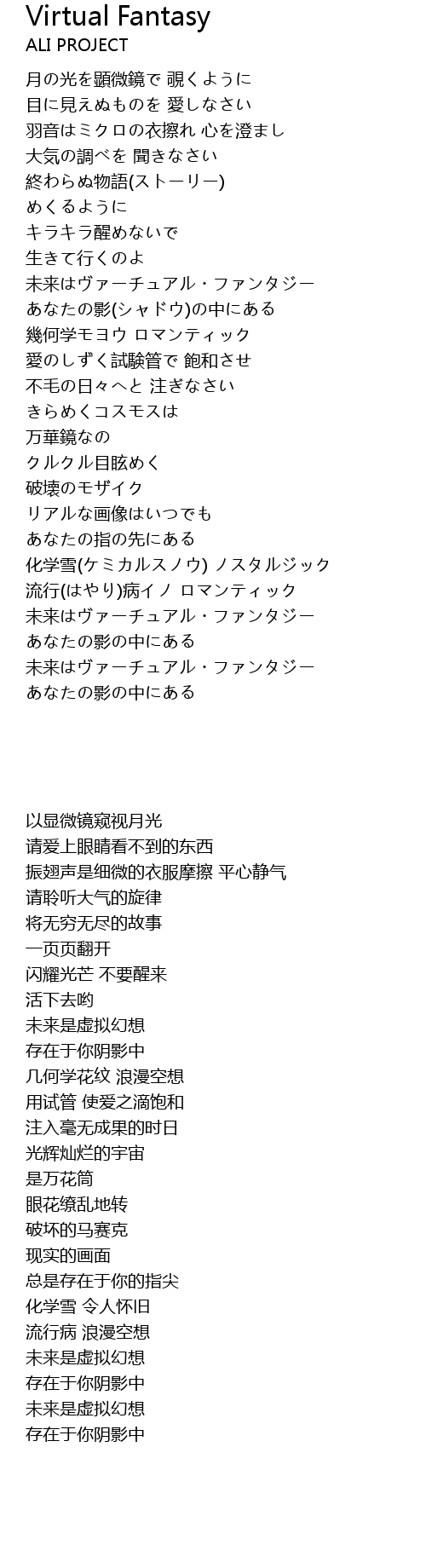 Virtual Fantasy
ALI PROJECT

月の光を顕微鏡で 覗くように
目に見えぬものを 愛しなさい
羽音はミクロの衣擦れ 心を澄まし
大気の調べを 聞きなさい
終わらぬ物語(ストーリー)
めくるように
キラキラ醒めないで
生きて行くのよ
未来はヴァーチュアル・ファンタジー
あなたの影(シャドウ)の中にある
幾何学モヨウ ロマンティック
愛のしずく試験管で 飽和させ
不毛の日々へと 注ぎなさい
きらめくコスモスは
万華鏡なの
クルクル目眩めく
破壊のモザイク
リアルな画像はいつでも
あなたの指の先にある
化学雪(ケミカルスノウ) ノスタルジック
流行(はやり)病イノ ロマンティック
未来はヴァーチュアル・ファンタジー
あなたの影の中にある
未来はヴァーチュアル・ファンタジー
あなたの影の中にある

以显微镜窥视月光
请爱上眼睛看不到的东西
振翅声是细微的衣服摩擦 平心静气
请聆听大气的旋律
将无穷无尽的故事
一页页翻开
闪耀光芒 不要醒来
活下去哟
未来是虚拟幻想
存在于你阴影中
几何学花纹 浪漫空想
用试管 使爱之滴饱和
注入毫无成果的时日
光辉灿烂的宇宙
是万花筒
眼花缭乱地转
破坏的马赛克
现实的画面
总是存在于你的指尖
化学雪 令人怀旧
流行病 浪漫空想
未来是虚拟幻想
存在于你阴影中
未来是虚拟幻想
存在于你阴影中